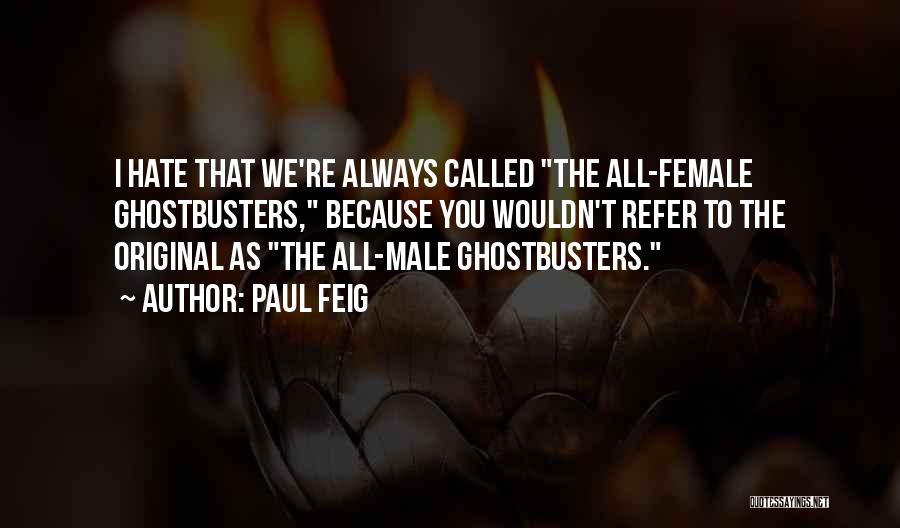 I HATE THAT WE'RE ALWAYS CALLED "THE ALL-FEMALE GHOSTBUSTERS," BECAUSE YOU WOULDN'T REFER TO THE ORIGINAL AS "THE ALL-MALE GHOSTBUSTERS."

~ AUTHOR: PAUL FEIG

QUOTESSAYINGS.NET